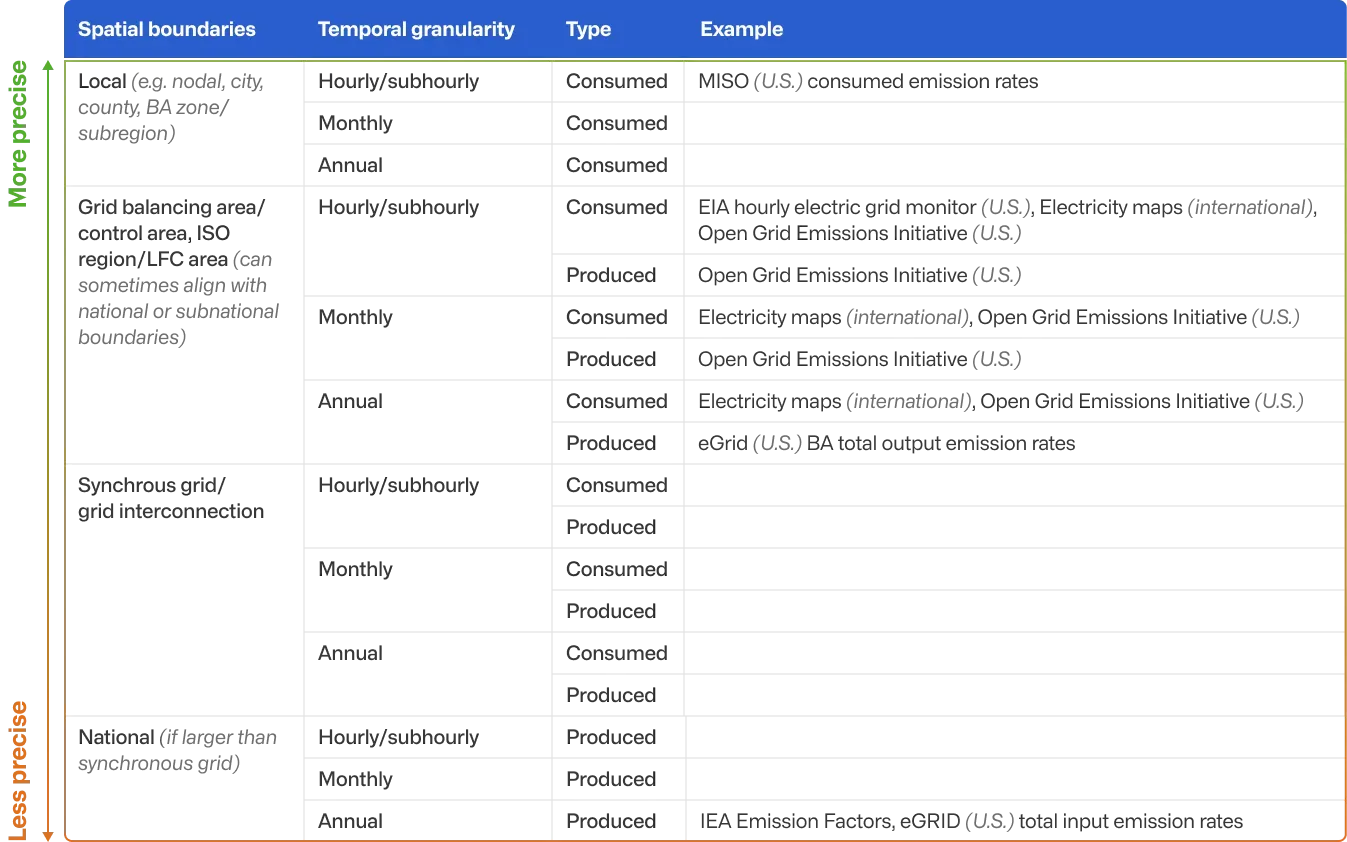 More precise

Less precise

| Spatial boundaries | Temporal granularity | Type | Example |
|---|---|---|---|
| Local (e.g. nodal, city, county, BA zone/ subregion) | Hourly/subhourly | Consumed | MISO (U.S.) consumed emission rates |
| | Monthly | Consumed | |
| | Annual | Consumed | |
| Grid balancing area/ control area, ISO region/LFC area (can sometimes align with national or subnational boundaries) | Hourly/subhourly | Consumed | EIA hourly electric grid monitor (U.S.), Electricity maps (international), Open Grid Emissions Initiative (U.S.) |
| | | Produced | Open Grid Emissions Initiative (U.S.) |
| | Monthly | Consumed | Electricity maps (international), Open Grid Emissions Initiative (U.S.) |
| | | Produced | Open Grid Emissions Initiative (U.S.) |
| | Annual | Consumed | Electricity maps (international), Open Grid Emissions Initiative (U.S.) |
| | | Produced | eGrid (U.S.) BA total output emission rates |
| Synchrous grid/ grid interconnection | Hourly/subhourly | Consumed | |
| | | Produced | |
| | Monthly | Consumed | |
| | | Produced | |
| | Annual | Consumed | |
| | | Produced | |
| National (if larger than synchronous grid) | Hourly/subhourly | Produced | |
| | Monthly | Produced | |
| | Annual | Produced | IEA Emission Factors, eGRID (U.S.) total input emission rates |